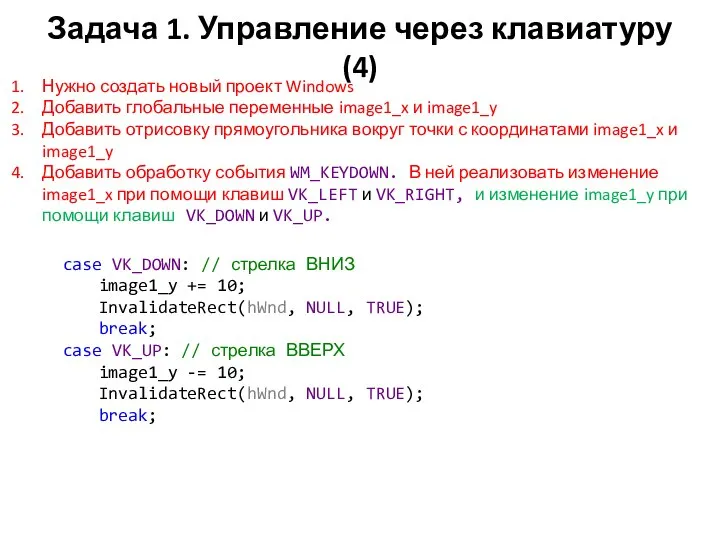 Задача 1. Управление через клавиатуру (4)

1. Нужно создать новый проект Windows
2. Добавить глобальные переменные image1_x и image1_y
3. Добавить отрисовку прямоугольника вокруг точки с координатами image1_x и image1_y
4. Добавить обработку события WM_KEYDOWN. В ней реализовать изменение image1_x при помощи клавиш VK_LEFT и VK_RIGHT, и изменение image1_y при помощи клавиш VK_DOWN и VK_UP.

case VK_DOWN: // стрелка ВНИЗ
    image1_y += 10;
    InvalidateRect(hWnd, NULL, TRUE);
    break;
case VK_UP: // стрелка ВВЕРХ
    image1_y -= 10;
    InvalidateRect(hWnd, NULL, TRUE);
    break;